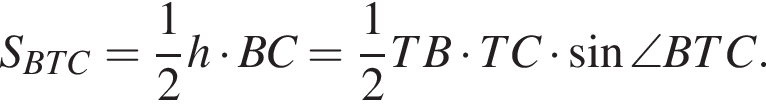 $S_{BTC} = \frac{1}{2}h \cdot BC = \frac{1}{2}TB \cdot TC \cdot \sin \angle BTC.$